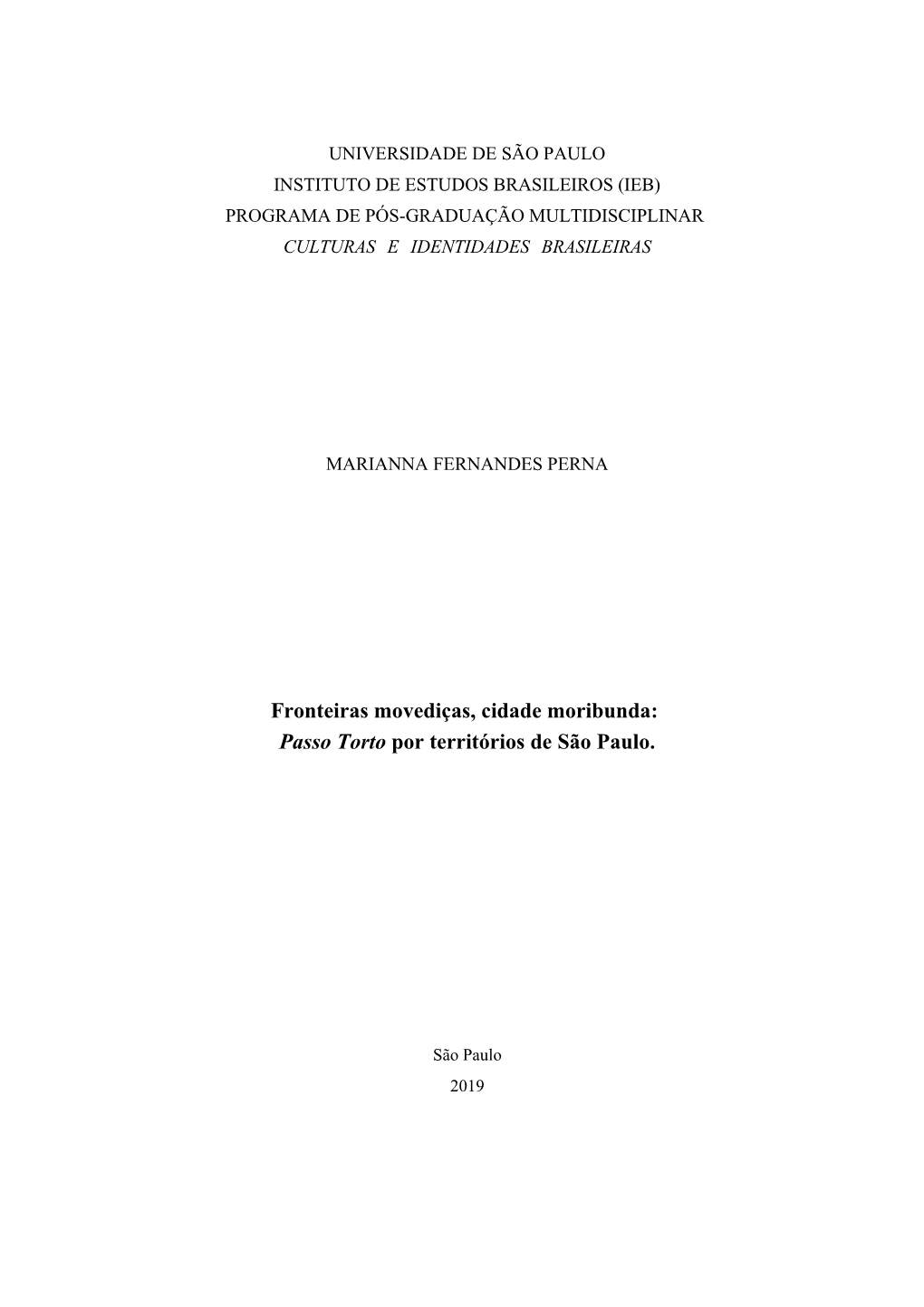 UNIVERSIDADE DE SÃO PAULO
INSTITUTO DE ESTUDOS BRASILEIROS (IEB)
PROGRAMA DE PÓS-GRADUAÇÃO MULTIDISCIPLINAR
CULTURAS E IDENTIDADES BRASILEIRAS

MARIANNA FERNANDES PERNA

Fronteiras movediças, cidade moribunda:
Passo Torto por territórios de São Paulo.

São Paulo
2019